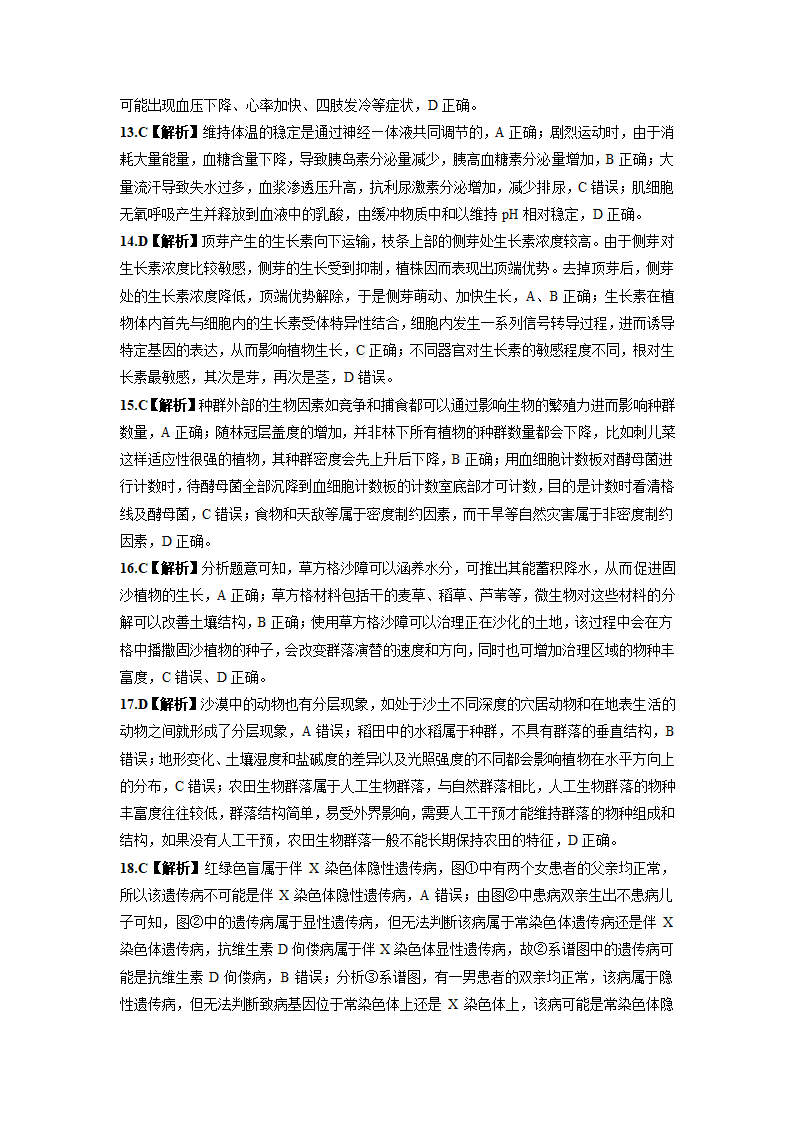 可能出现血压下降、心率加快、四肢发冷等症状，D 正确。

13.C【解析】维持体温的稳定是通过神经一体液共同调节的，A 正确；剧烈运动时，由于消耗大量能量，血糖含量下降，导致胰岛素分泌量减少，胰高血糖素分泌量增加，B 正确；大量流汗导致失水过多，血浆渗透压升高，抗利尿激素分泌增加，减少排尿，C 错误；肌细胞无氧呼吸产生并释放到血液中的乳酸，由缓冲物质中和以维持 pH 相对稳定，D 正确。

14.D【解析】顶芽产生的生长素向下运输，枝条上部的侧芽处生长素浓度较高。由于侧芽对生长素浓度比较敏感，侧芽的生长受到抑制，植株因而表现出顶端优势。去掉顶芽后，侧芽处的生长素浓度降低，顶端优势解除，于是侧芽萌动、加快生长，A、B 正确；生长素在植物体内首先与细胞内的生长素受体特异性结合，细胞内发生一系列信号转导过程，进而诱导特定基因的表达，从而影响植物生长，C 正确；不同器官对生长素的敏感程度不同，根对生长素最敏感，其次是芽，再次是茎，D 错误。

15.C【解析】种群外部的生物因素如竞争和捕食都可以通过影响生物的繁殖力进而影响种群数量，A 正确；随林冠层盖度的增加，并非林下所有植物的种群数量都会下降，比如刺儿菜这样适应性很强的植物，其种群密度会先上升后下降，B 正确；用血细胞计数板对酵母菌进行计数时，待酵母菌全部沉降到血细胞计数板的计数室底部才可计数，目的是计数时看清格线及酵母菌，C 错误；食物和天敌等属于密度制约因素，而干旱等自然灾害属于非密度制约因素，D 正确。

16.C【解析】分析题意可知，草方格沙障可以涵养水分，可推出其能蓄积降水，从而促进固沙植物的生长，A 正确；草方格材料包括干的麦草、稻草、芦苇等，微生物对这些材料的分解可以改善土壤结构，B 正确；使用草方格沙障可以治理正在沙化的土地，该过程中会在方格中播撒固沙植物的种子，会改变群落演替的速度和方向，同时也可增加治理区域的物种丰富度，C 错误、D 正确。

17.D【解析】沙漠中的动物也有分层现象，如处于沙土不同深度的穴居动物和在地表生活的动物之间就形成了分层现象，A 错误；稻田中的水稻属于种群，不具有群落的垂直结构，B 错误；地形变化、土壤湿度和盐碱度的差异以及光照强度的不同都会影响植物在水平方向上的分布，C 错误；农田生物群落属于人工生物群落，与自然群落相比，人工生物群落的物种丰富度往往较低，群落结构简单，易受外界影响，需要人工干预才能维持群落的物种组成和结构，如果没有人工干预，农田生物群落一般不能长期保持农田的特征，D 正确。

18.C【解析】红绿色盲属于伴 X 染色体隐性遗传病，图①中有两个女患者的父亲均正常，所以该遗传病不可能是伴 X 染色体隐性遗传病，A 错误；由图②中患病双亲生出不患病儿子可知，图②中的遗传病属于显性遗传病，但无法判断该病属于常染色体遗传病还是伴 X 染色体遗传病，抗维生素 D 佝偻病属于伴 X 染色体显性遗传病，故②系谱图中的遗传病可能是抗维生素 D 佝偻病，B 错误；分析③系谱图，有一男患者的双亲均正常，该病属于隐性遗传病，但无法判断致病基因位于常染色体上还是 X 染色体上，该病可能是常染色体隐